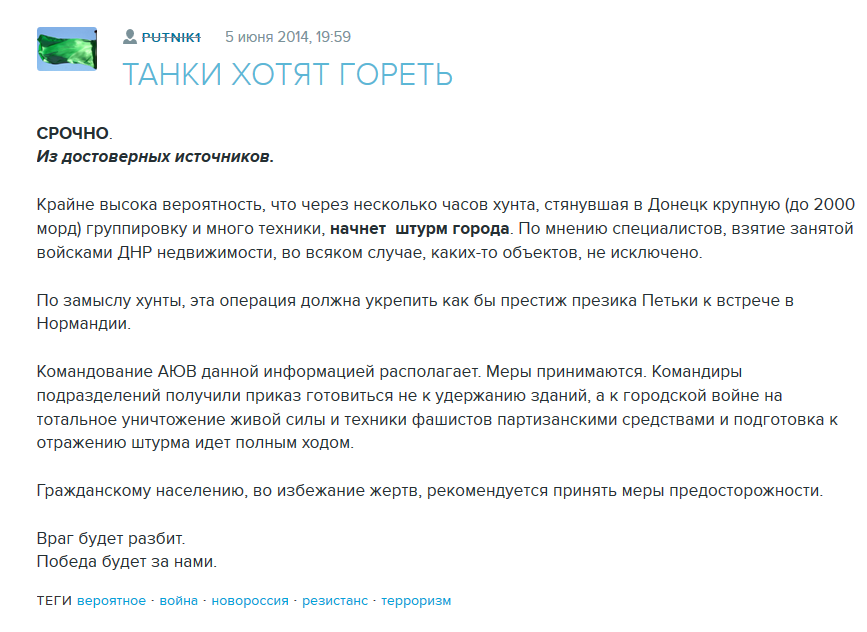 PUTNIK1 5 июня 2014, 19:59

ТАНКИ ХОТЯТ ГОРЕТЬ

СРОЧНО.
Из достоверных источников.

Крайне высока вероятность, что через несколько часов хунта, стянувшая в Донецк крупную (до 2000 морд) группировку и много техники, начнет штурм города. По мнению специалистов, взятие занятой войсками ДНР недвижимости, во всяком случае, каких-то объектов, не исключено.

По замыслу хунты, эта операция должна укрепить как бы престиж презика Петьки к встрече в Нормандии.

Командование АЮВ данной информацией располагает. Меры принимаются. Командиры подразделений получили приказ готовиться не к удержанию зданий, а к городской войне на тотальное уничтожение живой силы и техники фашистов партизанскими средствами и подготовка к отражению штурма идет полным ходом.

Гражданскому населению, во избежание жертв, рекомендуется принять меры предосторожности.

Враг будет разбит.
Победа будет за нами.

ТЕГИ вероятное · война · новороссия · резистанс · терроризм